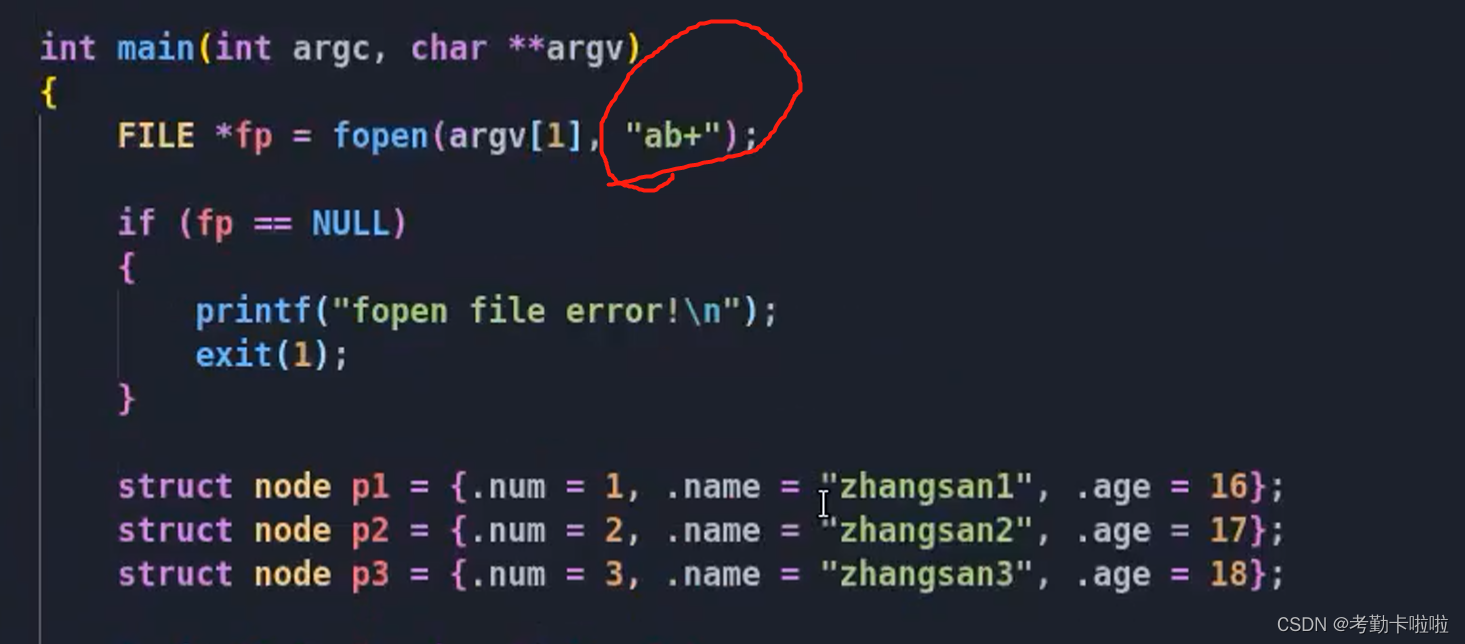 int main(int argc, char **argv)
{
    FILE *fp = fopen(argv[1], "ab+");

    if (fp == NULL)
    {
        printf("fopen file error!\n");
        exit(1);
    }

    struct node p1 = {.num = 1, .name = "zhangsan1", .age = 16};
    struct node p2 = {.num = 2, .name = "zhangsan2", .age = 17};
    struct node p3 = {.num = 3, .name = "zhangsan3", .age = 18};

CSDN @考勤卡啦啦